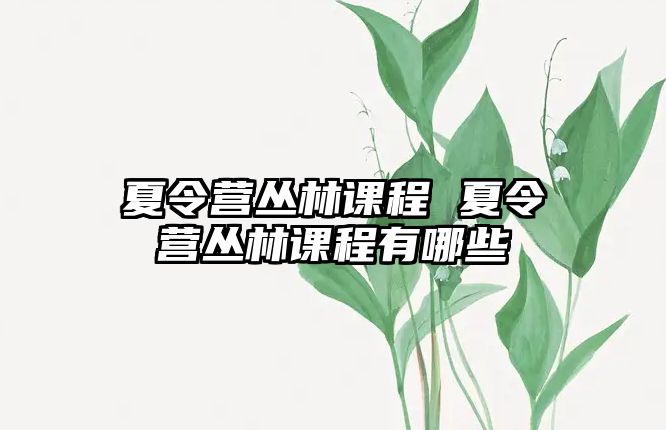 夏令营丛林课程 夏令营丛林课程有哪些